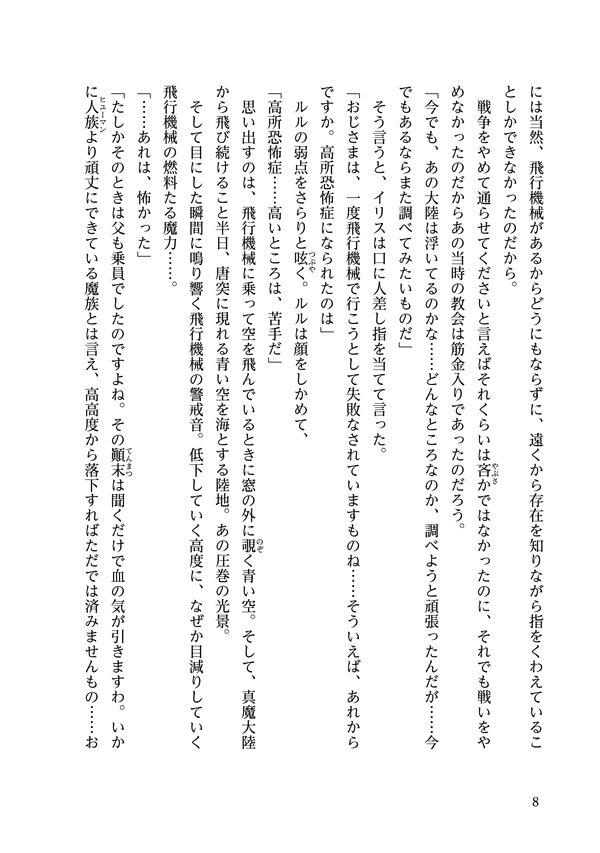 には当然、飛行機械があるからどうにもならずに、遠くから存在を知りながら指をくわえていることしかできなかったのだから。

戦争をやめて通らせてくださいと言えばそれくらいは吝かではなかったのに、それでも戦いをやめなかったのだからあの当時の教会は筋金入りであったのだろう。

「今でも、あの大陸は浮いてるのかな……どんなところなのか、調べようと頑張ったんだが……今でもあるならまた調べてみたいものだ」

そう言うと、イリスは口に人差し指を当てて言った。

「おじさまは、一度飛行機械で行こうとして失敗なされていますものね……そういえば、あれからですか。高所恐怖症になられたのは」

ルルの弱点をさらりと呟く。ルルは顔をしかめて、

「高所恐怖症……高いところは、苦手だ」

思い出すのは、飛行機械に乗って空を飛んでいるときに窓の外に覗く青い空。そして、真魔大陸から飛び続けること半日、唐突に現れる青い空を海とする陸地。あの圧巻の光景。

そして目にした瞬間に鳴り響く飛行機械の警戒音。低下していく高度に、なぜか目減りしていく飛行機械の燃料たる魔力……。

「……あれは、怖かった」

「たしかそのときは父も乗員でしたのですよね。その顛末は聞くだけで血の気が引きますわ。いかに人族より頑丈にできている魔族とは言え、高高度から落下すればただでは済みませんもの……お

8